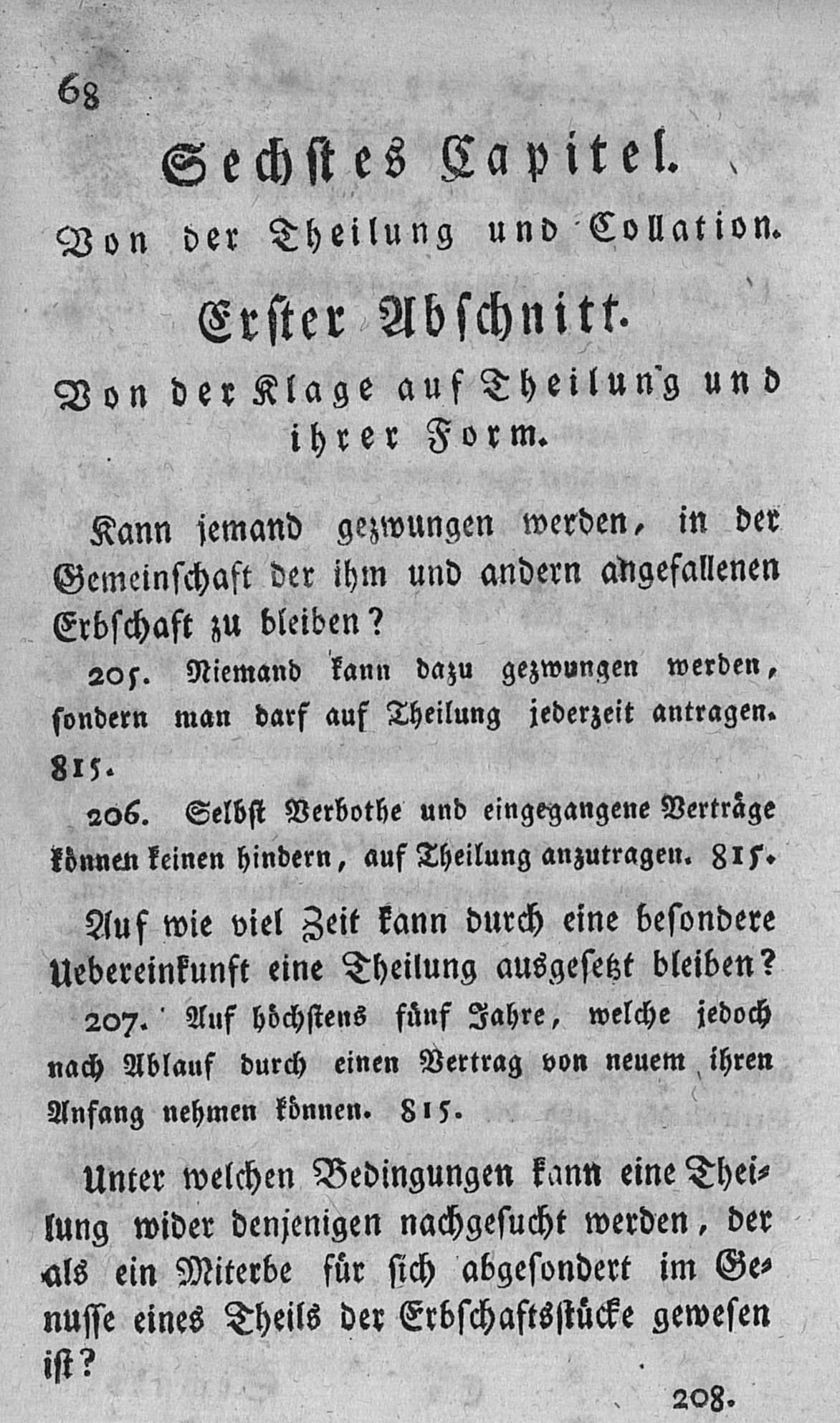 68

Sechstes Capitel.

Von der Theilung und Collation.

Erster Abschnitt.

Von der Klage auf Theilung und ihrer Form.

Kann jemand gezwungen werden, in der Gemeinschaft der ihm und andern angefallenen Erbschaft zu bleiben?

205. Niemand kann dazu gezwungen werden, sondern man darf auf Theilung jederzeit antragen. 815.

206. Selbst Verbothe und eingegangene Verträge können keinen hindern, auf Theilung anzutragen. 815.

Auf wie viel Zeit kann durch eine besondere Uebereinkunft eine Theilung ausgesetzt bleiben?

207. Auf höchstens fünf Jahre, welche jedoch nach Ablauf durch einen Vertrag von neuem ihren Anfang nehmen können. 815.

Unter welchen Bedingungen kann eine Theilung wider denjenigen nachgesucht werden, der als ein Miterbe für sich abgesondert im Genusse eines Theils der Erbschaftsstücke gewesen ist?

208.